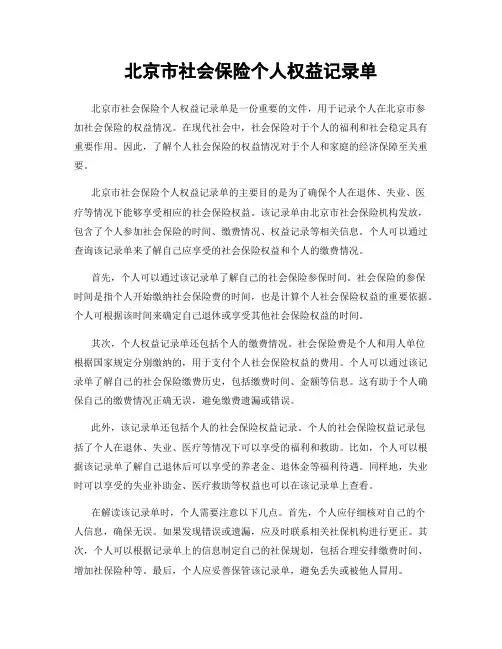 北京市社会保险个人权益记录单

北京市社会保险个人权益记录单是一份重要的文件，用于记录个人在北京市参加社会保险的权益情况。在现代社会中，社会保险对于个人的福利和社会稳定具有重要作用。因此，了解个人社会保险的权益情况对于个人和家庭的经济保障至关重要。

北京市社会保险个人权益记录单的主要目的是为了确保个人在退休、失业、医疗等情况下能够享受相应的社会保险权益。该记录单由北京市社会保险机构发放，包含了个人参加社会保险的时间、缴费情况、权益记录等相关信息。个人可以通过查询该记录单来了解自己应享受的社会保险权益和个人的缴费情况。

首先，个人可以通过该记录单了解自己的社会保险参保时间。社会保险的参保时间是指个人开始缴纳社会保险费的时间，也是计算个人社会保险权益的重要依据。个人可根据该时间来确定自己退休或享受其他社会保险权益的时间。

其次，个人权益记录单还包括个人的缴费情况。社会保险费是个人和用人单位根据国家规定分别缴纳的，用于支付个人社会保险权益的费用。个人可以通过该记录单了解自己的社会保险缴费历史，包括缴费时间、金额等信息。这有助于个人确保自己的缴费情况正确无误，避免缴费遗漏或错误。

此外，该记录单还包括个人的社会保险权益记录。个人的社会保险权益记录包括了个人在退休、失业、医疗等情况下可以享受的福利和救助。比如，个人可以根据该记录单了解自己退休后可以享受的养老金、退休金等福利待遇。同样地，失业时可以享受的失业补助金、医疗救助等权益也可以在该记录单上查看。

在解读该记录单时，个人需要注意以下几点。首先，个人应仔细核对自己的个人信息，确保无误。如果发现错误或遗漏，应及时联系相关社保机构进行更正。其次，个人可以根据记录单上的信息制定自己的社保规划，包括合理安排缴费时间、增加社保险种等。最后，个人应妥善保管该记录单，避免丢失或被他人冒用。